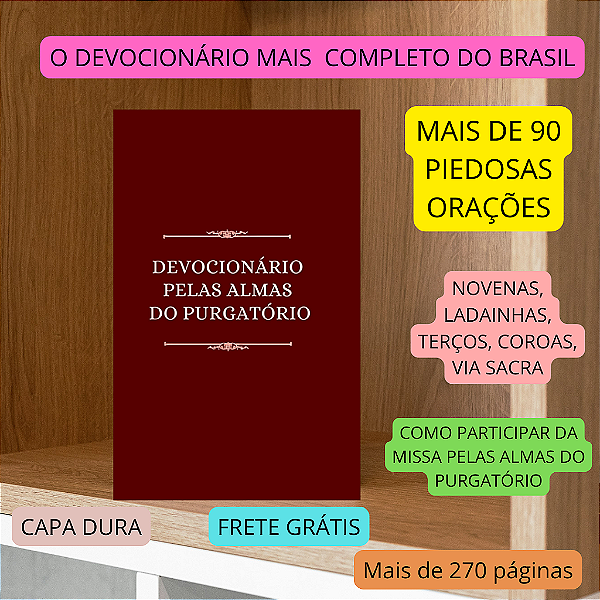 O DEVOCIONÁRIO MAIS COMPLETO DO BRASIL

DEVOCIONÁRIO PELAS ALMAS DO PURGATÓRIO

MAIS DE 90 PIEDOSAS ORAÇÕES

NOVENAS, LADAINHAS, TERÇOS, COROAS, VIA SACRA

COMO PARTICIPAR DA MISSA PELAS ALMAS DO PURGATÓRIO

CAPA DURA

FRETE GRÁTIS

Mais de 270 páginas